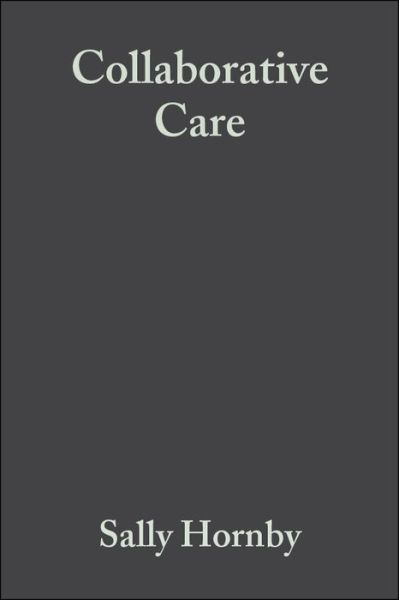 Collaborative Care

Sally Hornby